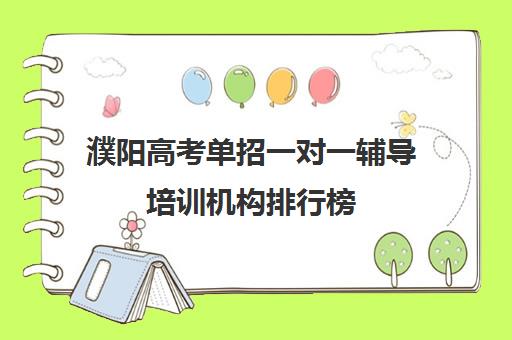 濮阳高考单招一对一辅导培训机构排行榜